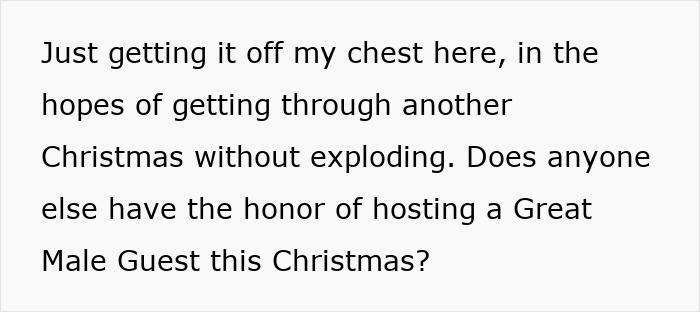 Just getting it off my chest here, in the hopes of getting through another Christmas without exploding. Does anyone else have the honor of hosting a Great Male Guest this Christmas?